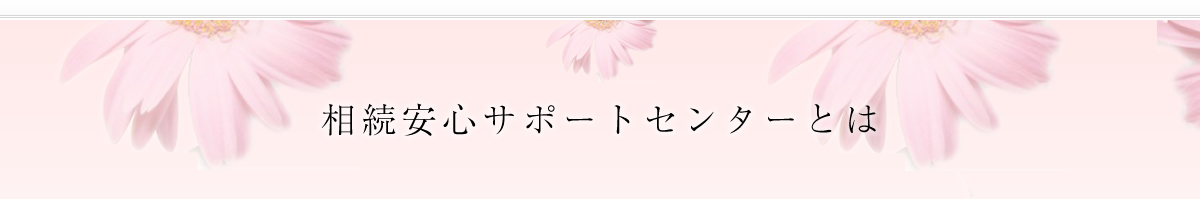 相続安心サポートセンターとは